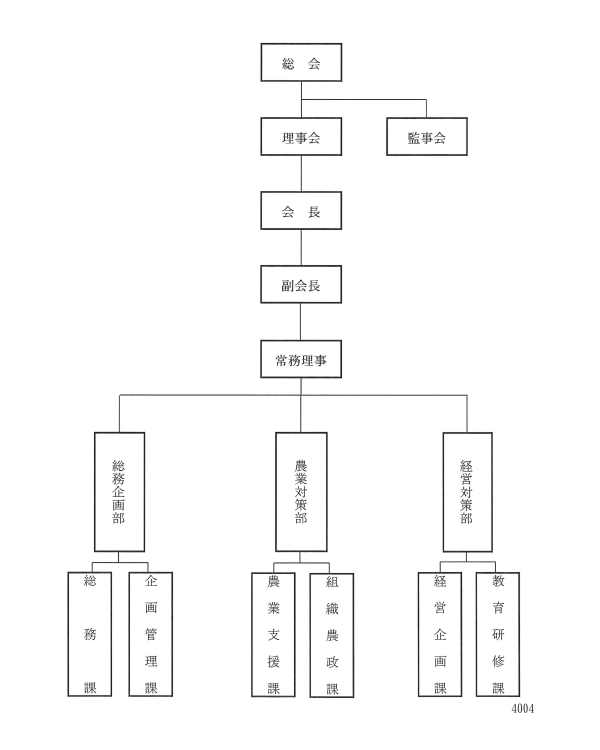 総　会

理事会

監事会

会　長

副会長

常務理事

総務企画部

農業対策部

経営対策部

総務課

企画管理課

農業支援課

組織農政課

経営企画課

教育研修課

4004